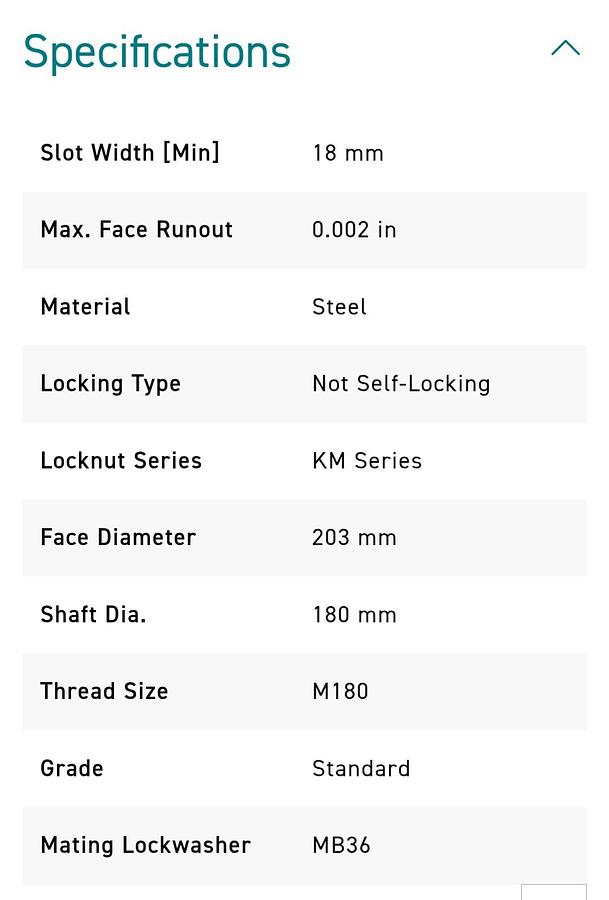 Specifications

| Slot Width [Min] | 18 mm |
|---|---|
| Max. Face Runout | 0.002 in |
| Material | Steel |
| Locking Type | Not Self-Locking |
| Locknut Series | KM Series |
| Face Diameter | 203 mm |
| Shaft Dia. | 180 mm |
| Thread Size | M180 |
| Grade | Standard |
| Mating Lockwasher | MB36 |